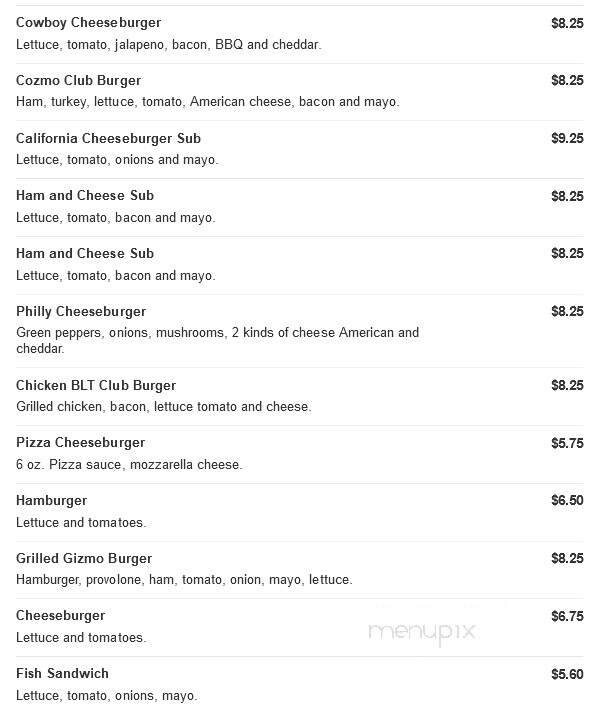 Cowboy Cheeseburger $8.25
Lettuce, tomato, jalapeno, bacon, BBQ and cheddar.

Cozmo Club Burger $8.25
Ham, turkey, lettuce, tomato, American cheese, bacon and mayo.

California Cheeseburger Sub $9.25
Lettuce, tomato, onions and mayo.

Ham and Cheese Sub $8.25
Lettuce, tomato, bacon and mayo.

Ham and Cheese Sub $8.25
Lettuce, tomato, bacon and mayo.

Philly Cheeseburger $8.25
Green peppers, onions, mushrooms, 2 kinds of cheese American and cheddar.

Chicken BLT Club Burger $8.25
Grilled chicken, bacon, lettuce tomato and cheese.

Pizza Cheeseburger $5.75
6 oz. Pizza sauce, mozzarella cheese.

Hamburger $6.50
Lettuce and tomatoes.

Grilled Gizmo Burger $8.25
Hamburger, provolone, ham, tomato, onion, mayo, lettuce.

Cheeseburger $6.75
Lettuce and tomatoes.

menupix

Fish Sandwich $5.60
Lettuce, tomato, onions, mayo.